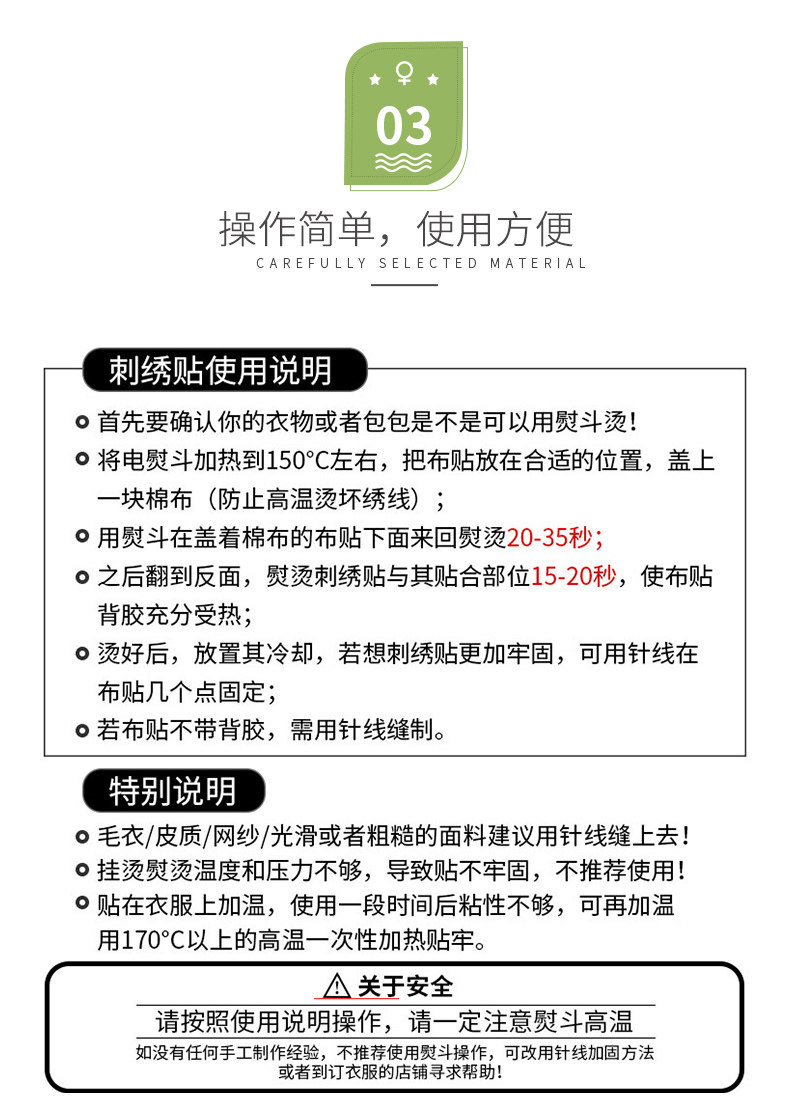 03

操作简单，使用方便

CAREFULLY SELECTED MATERIAL

刺绣贴使用说明

首先要确认你的衣物或者包包是不是可以用熨斗烫！

将电熨斗加热到150°C左右，把布贴放在合适的位置，盖上一块棉布（防止高温烫坏绣线）；

用熨斗在盖着棉布的布贴下面来回熨烫20-35秒；

之后翻到反面，熨烫刺绣贴与其贴合部位15-20秒，使布贴背胶充分受热；

烫好后，放置其冷却，若想刺绣贴更加牢固，可用针线在布贴几个点固定；

若布贴不带背胶，需用针线缝制。

特别说明

毛衣/皮质/网纱/光滑或者粗糙的面料建议用针线缝上去！

挂烫熨烫温度和压力不够，导致贴不牢固，不推荐使用！

贴在衣服上加温，使用一段时间后粘性不够，可再加温用170°C以上的高温一次性加热贴牢。

关于安全

请按照使用说明操作，请一定注意熨斗高温

如没有任何手工制作经验，不推荐使用熨斗操作，可改用针线加固方法或者到订衣服的店铺寻求帮助！